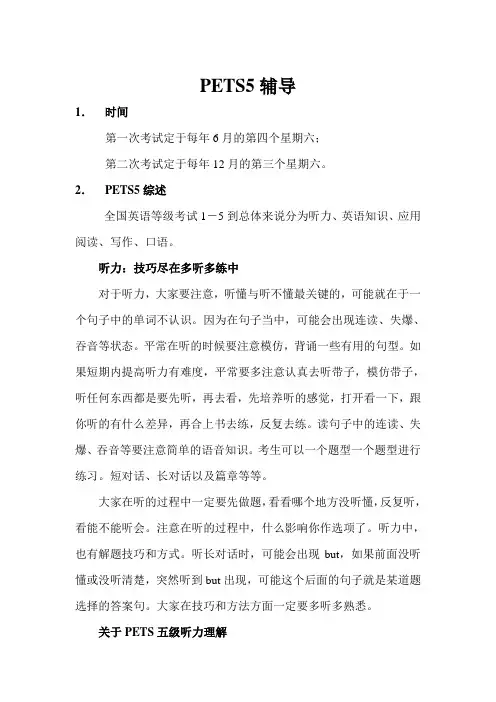 PETS5 辅导

1. 时间

第一次考试定于每年 6 月的第四个星期六；

第二次考试定于每年 12 月的第三个星期六。

2. PETS5 综述

全国英语等级考试 1－5 到总体来说分为听力、英语知识、应用阅读、写作、口语。

听力：技巧尽在多听多练中

对于听力，大家要注意，听懂与听不懂最关键的，可能就在于一个句子中的单词不认识。因为在句子当中，可能会出现连读、失爆、吞音等状态。平常在听的时候要注意模仿，背诵一些有用的句型。如果短期内提高听力有难度，平常要多注意认真去听带子，模仿带子，听任何东西都是要先听，再去看，先培养听的感觉，打开看一下，跟你听的有什么差异，再合上书去练，反复去练。读句子中的连读、失爆、吞音等要注意简单的语音知识。考生可以一个题型一个题型进行练习。短对话、长对话以及篇章等等。

大家在听的过程中一定要先做题，看看哪个地方没听懂，反复听，看能不能听会。注意在听的过程中，什么影响你作选项了。听力中，也有解题技巧和方式。听长对话时，可能会出现 but，如果前面没听懂或没听清楚，突然听到 but 出现，可能这个后面的句子就是某道题选择的答案句。大家在技巧和方法方面一定要多听多熟悉。

关于 PETS 五级听力理解